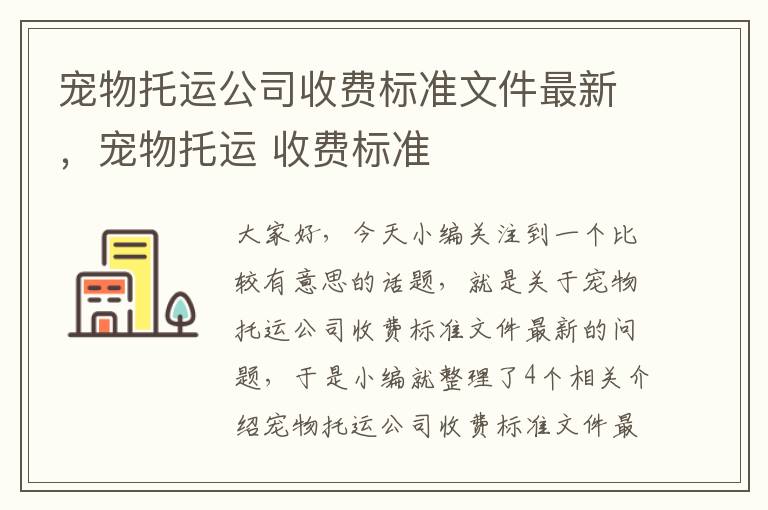 宠物托运公司收费标准文件最新，宠物托运 收费标准

大家好，今天小编关注到一个比较有意思的话题，就是关于宠物托运公司收费标准文件最新的问题，于是小编就整理了4个相关介绍宠物托运公司收费标准文件最